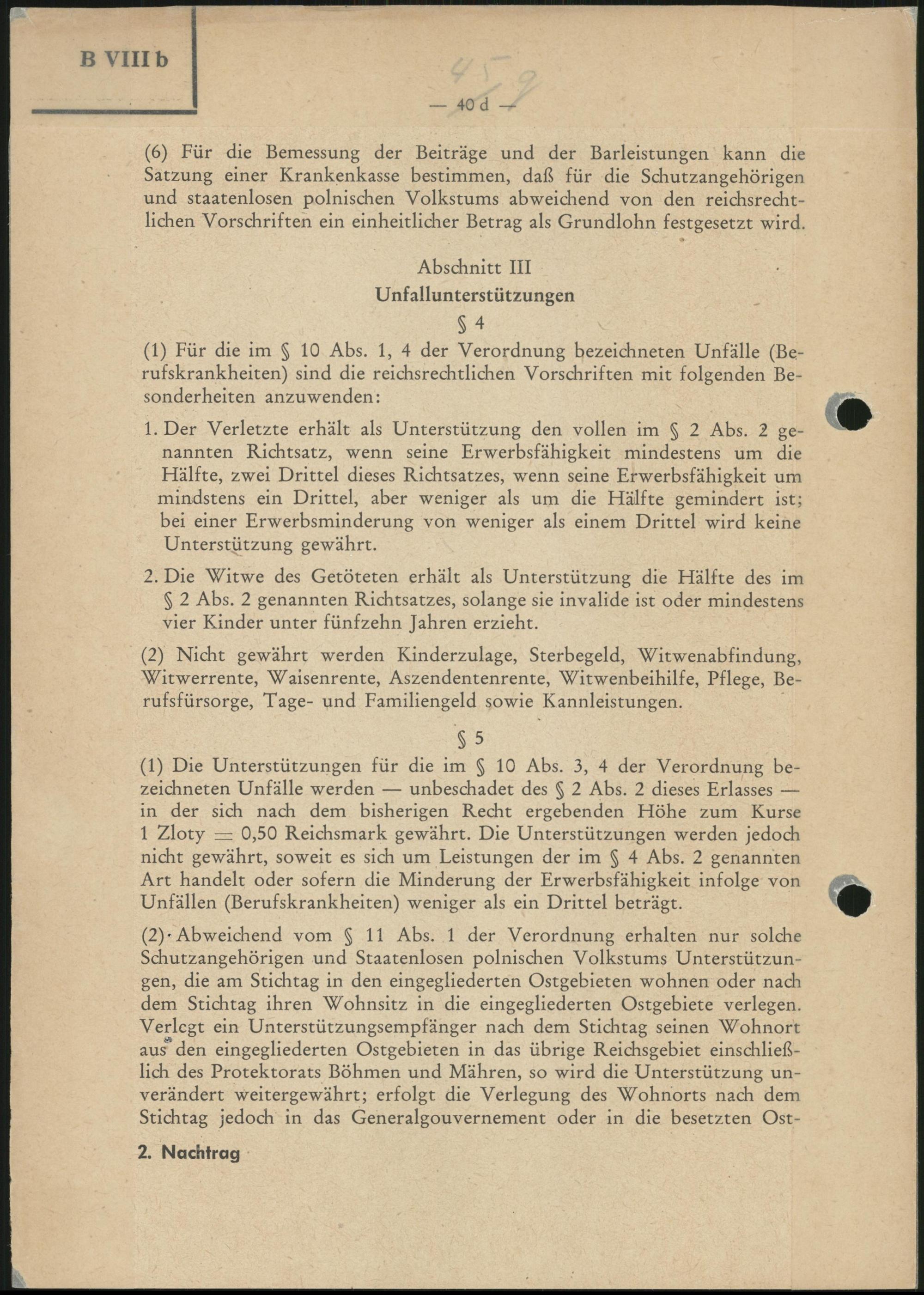 B VIII b

459

— 40 d —

(6) Für die Bemessung der Beiträge und der Barleistungen kann die Satzung einer Krankenkasse bestimmen, daß für die Schutzangehörigen und staatenlosen polnischen Volkstums abweichend von den reichsrechtlichen Vorschriften ein einheitlicher Betrag als Grundlohn festgesetzt wird.

Abschnitt III
Unfallunterstützungen
§ 4

(1) Für die im § 10 Abs. 1, 4 der Verordnung bezeichneten Unfälle (Berufskrankheiten) sind die reichsrechtlichen Vorschriften mit folgenden Besonderheiten anzuwenden:

1. Der Verletzte erhält als Unterstützung den vollen im § 2 Abs. 2 genannten Richtsatz, wenn seine Erwerbsfähigkeit mindestens um die Hälfte, zwei Drittel dieses Richtsatzes, wenn seine Erwerbsfähigkeit um mindstens ein Drittel, aber weniger als um die Hälfte gemindert ist; bei einer Erwerbsminderung von weniger als einem Drittel wird keine Unterstützung gewährt.

2. Die Witwe des Getöteten erhält als Unterstützung die Hälfte des im § 2 Abs. 2 genannten Richtsatzes, solange sie invalide ist oder mindestens vier Kinder unter fünfzehn Jahren erzieht.

(2) Nicht gewährt werden Kinderzulage, Sterbegeld, Witwenabfindung, Witwerrente, Waisenrente, Aszendentenrente, Witwenbeihilfe, Pflege, Berufsfürsorge, Tage- und Familiengeld sowie Kannleistungen.

§ 5

(1) Die Unterstützungen für die im § 10 Abs. 3, 4 der Verordnung bezeichneten Unfälle werden — unbeschadet des § 2 Abs. 2 dieses Erlasses — in der sich nach dem bisherigen Recht ergebenden Höhe zum Kurse 1 Zloty = 0,50 Reichsmark gewährt. Die Unterstützungen werden jedoch nicht gewährt, soweit es sich um Leistungen der im § 4 Abs. 2 genannten Art handelt oder sofern die Minderung der Erwerbsfähigkeit infolge von Unfällen (Berufskrankheiten) weniger als ein Drittel beträgt.

(2) Abweichend vom § 11 Abs. 1 der Verordnung erhalten nur solche Schutzangehörigen und Staatenlosen polnischen Volkstums Unterstützungen, die am Stichtag in den eingegliederten Ostgebieten wohnen oder nach dem Stichtag ihren Wohnsitz in die eingegliederten Ostgebiete verlegen. Verlegt ein Unterstützungsempfänger nach dem Stichtag seinen Wohnort aus den eingegliederten Ostgebieten in das übrige Reichsgebiet einschließlich des Protektorats Böhmen und Mähren, so wird die Unterstützung unverändert weitergewährt; erfolgt die Verlegung des Wohnorts nach dem Stichtag jedoch in das Generalgouvernement oder in die besetzten Ost-

2. Nachtrag